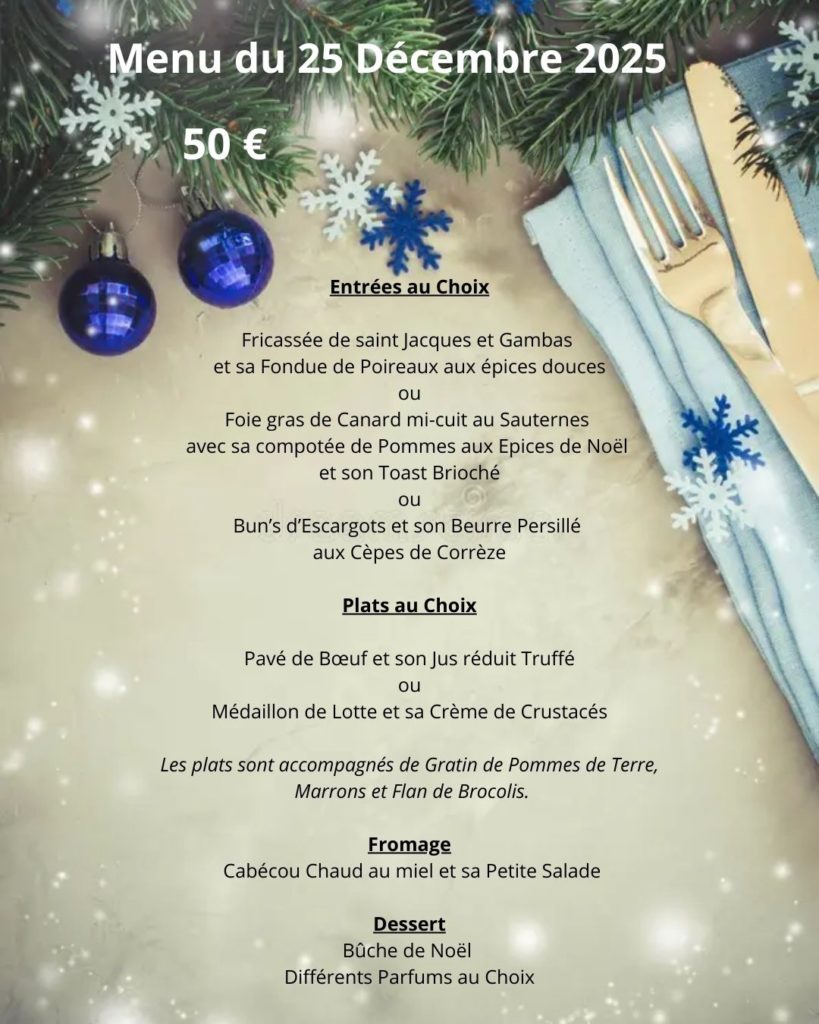 Menu du 25 Décembre 2025

50 €

Entrées au Choix

Fricassée de saint Jacques et Gambas
et sa Fondue de Poireaux aux épices douces
ou
Foie gras de Canard mi-cuit au Sauternes
avec sa compotée de Pommes aux Epices de Noël
et son Toast Brioché
ou
Bun's d'Escargots et son Beurre Persillé
aux Cèpes de Corrèze

Plats au Choix

Pavé de Bœuf et son Jus réduit Truffé
ou
Médaillon de Lotte et sa Crème de Crustacés

Les plats sont accompagnés de Gratin de Pommes de Terre, Marrons et Flan de Brocolis.

Fromage
Cabécou Chaud au miel et sa Petite Salade

Dessert
Bûche de Noël
Différents Parfums au Choix